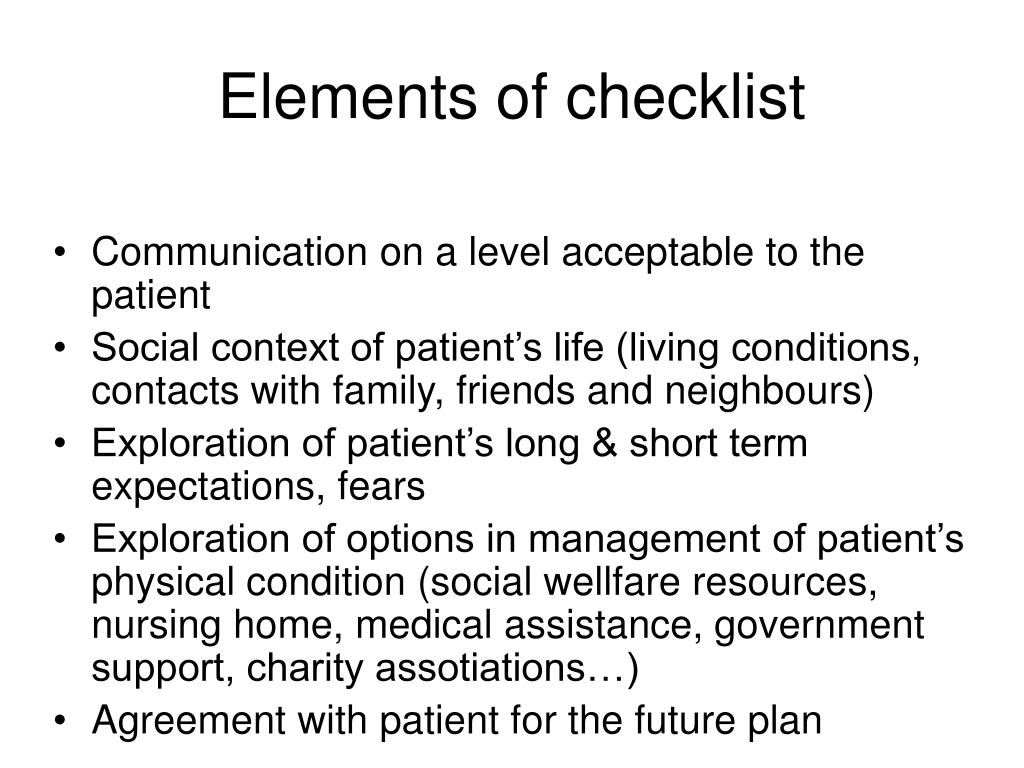 Elements of checklist

• Communication on a level acceptable to the patient
• Social context of patient’s life (living conditions, contacts with family, friends and neighbours)
• Exploration of patient’s long & short term expectations, fears
• Exploration of options in management of patient’s physical condition (social wellfare resources, nursing home, medical assistance, government support, charity assotiations…)
• Agreement with patient for the future plan